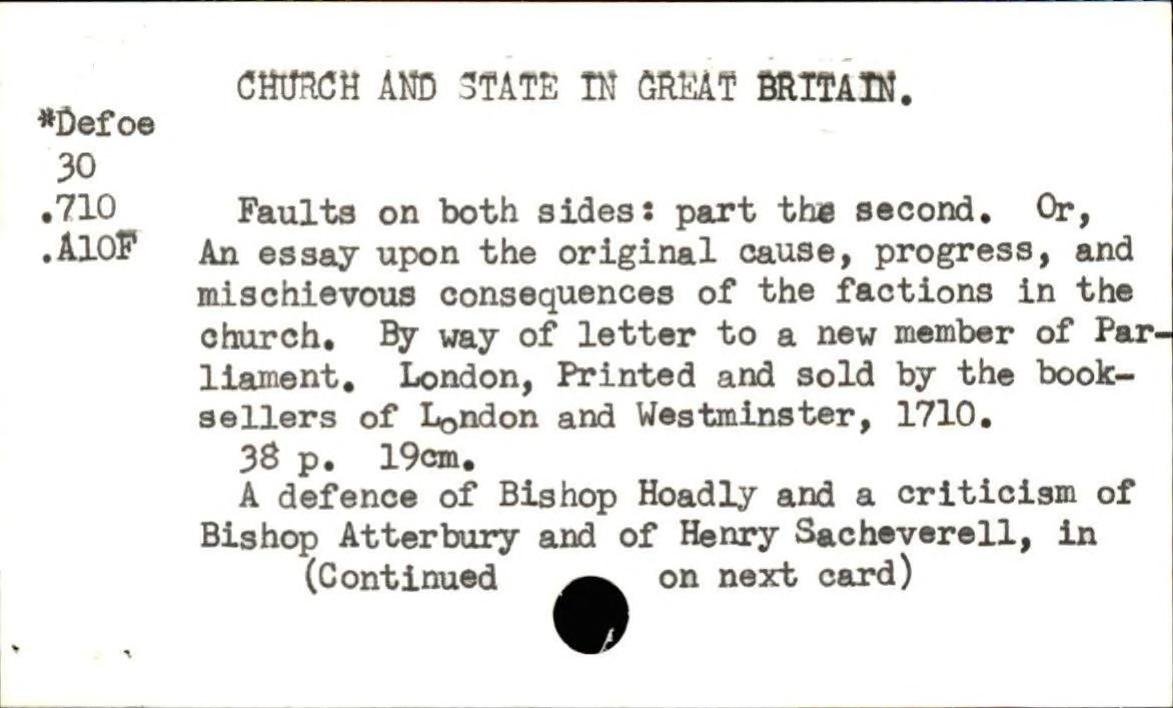 CHURCH AND STATE IN GREAT BRITAIN.

*Defoe
30
.710
.A10F

Faults on both sides: part the second. Or, An essay upon the original cause, progress, and mischievous consequences of the factions in the church. By way of letter to a new member of Parliament. London, Printed and sold by the booksellers of London and Westminster, 1710.

38 p. 19cm.

A defence of Bishop Hoadly and a criticism of Bishop Atterbury and of Henry Sacheverell, in (Continued on next card)